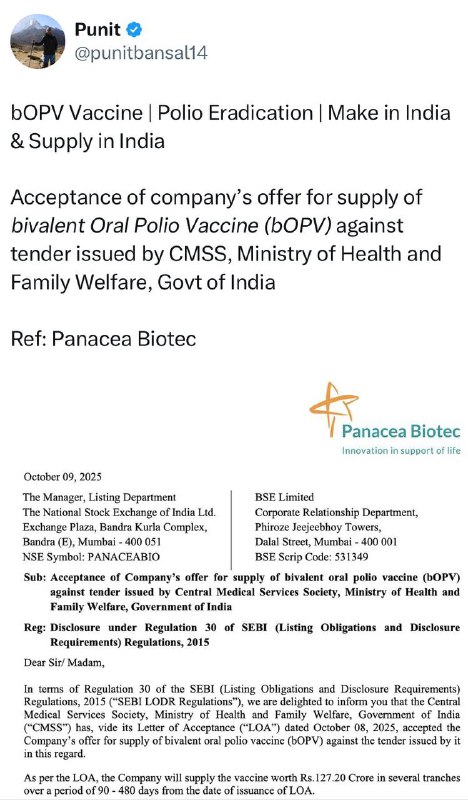 Punit
@punitbansal14

bOPV Vaccine | Polio Eradication | Make in India & Supply in India

Acceptance of company's offer for supply of bivalent Oral Polio Vaccine (bOPV) against tender issued by CMSS, Ministry of Health and Family Welfare, Govt of India

Ref: Panacea Biotec

Panacea Biotec
Innovation in support of life

October 09, 2025

The Manager, Listing Department
The National Stock Exchange of India Ltd.
Exchange Plaza, Bandra Kurla Complex,
Bandra (E), Mumbai - 400 051
NSE Symbol: PANACEABIO

BSE Limited
Corporate Relationship Department,
Phiroze Jeejeebhoy Towers,
Dalal Street, Mumbai - 400 001
BSE Scrip Code: 531349

Sub: Acceptance of Company's offer for supply of bivalent oral polio vaccine (bOPV) against tender issued by Central Medical Services Society, Ministry of Health and Family Welfare, Government of India

Reg: Disclosure under Regulation 30 of SEBI (Listing Obligations and Disclosure Requirements) Regulations, 2015

Dear Sir/ Madam,

In terms of Regulation 30 of the SEBI (Listing Obligations and Disclosure Requirements) Regulations, 2015 ("SEBI LODR Regulations"), we are delighted to inform you that the Central Medical Services Society, Ministry of Health and Family Welfare, Government of India ("CMSS") has, vide its Letter of Acceptance ("LOA") dated October 08, 2025, accepted the Company's offer for supply of bivalent oral polio vaccine (bOPV) against the tender issued by it in this regard.

As per the LOA, the Company will supply the vaccine worth Rs.127.20 Crore in several tranches over a period of 90 - 480 days from the date of issuance of LOA.